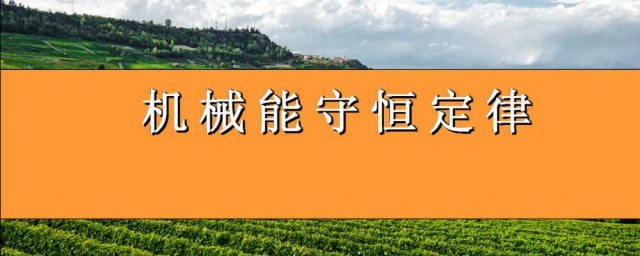 机械能守恒定律